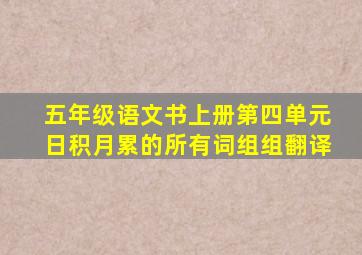 五年级语文书上册第四单元日积月累的所有词组组翻译